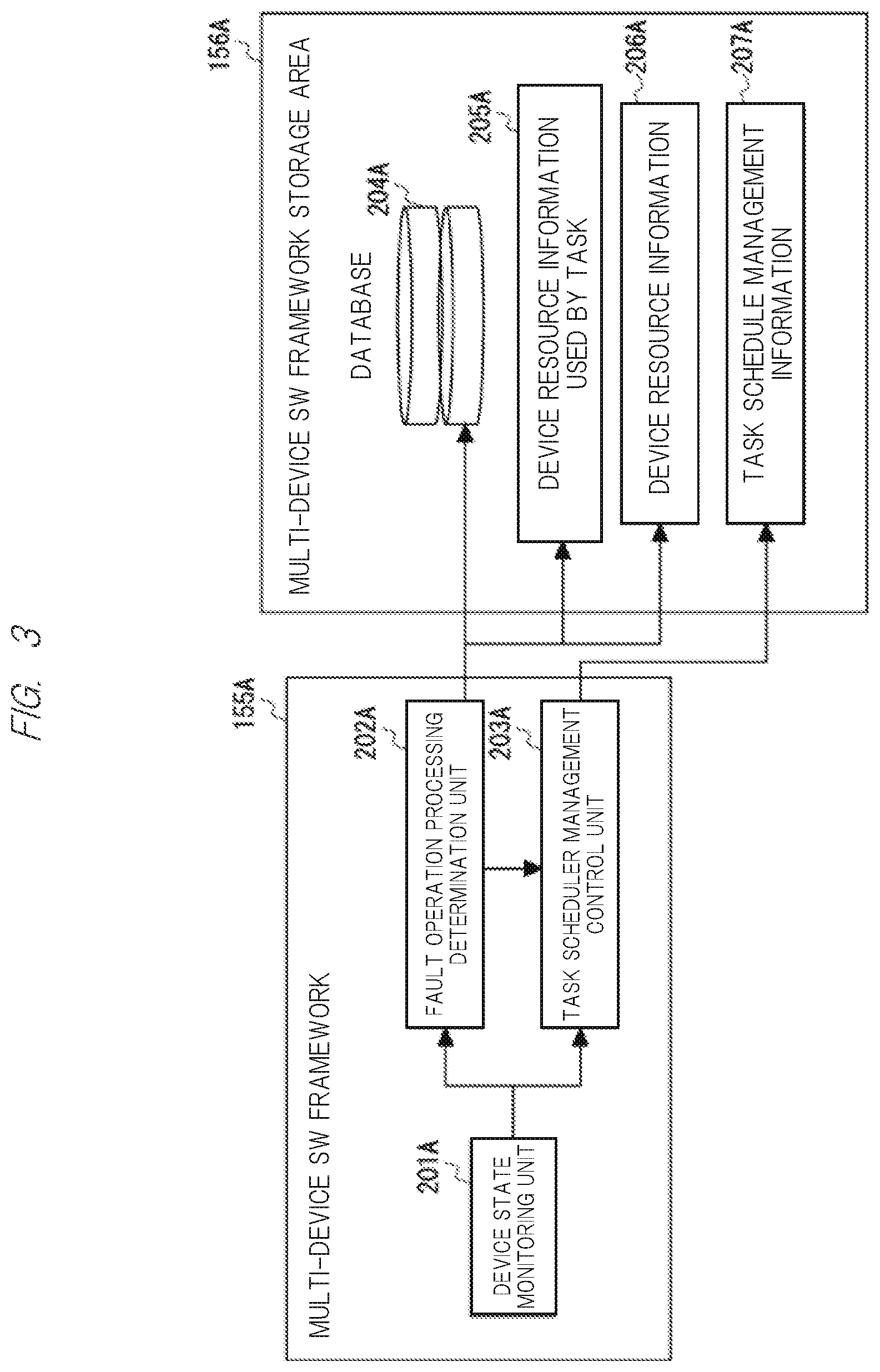 FIG. 3

155A

MULTI-DEVICE SW FRAMEWORK

201A

DEVICE STATE MONITORING UNIT

202A

FAULT OPERATION PROCESSING DETERMINATION UNIT

203A

TASK SCHEDULER MANAGEMENT CONTROL UNIT

156A

MULTI-DEVICE SW FRAMEWORK STORAGE AREA

DATABASE

204A

205A

DEVICE RESOURCE INFORMATION USED BY TASK

206A

DEVICE RESOURCE INFORMATION

207A

TASK SCHEDULE MANAGEMENT INFORMATION